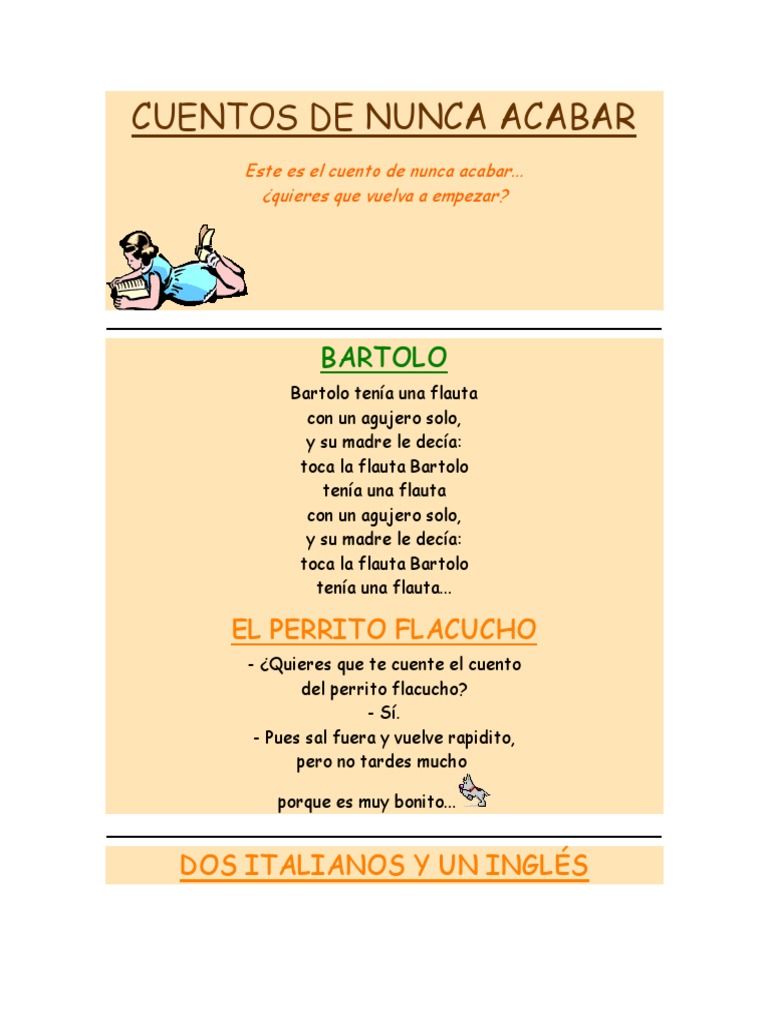 CUENTOS DE NUNCA ACABAR

Este es el cuento de nunca acabar...
¿quieres que vuelva a empezar?

BARTOLO

Bartolo tenía una flauta
con un agujero solo,
y su madre le decía:
toca la flauta Bartolo
tenía una flauta
con un agujero solo,
y su madre le decía:
toca la flauta Bartolo
tenía una flauta...

EL PERRITO FLACUCHO

- ¿Quieres que te cuente el cuento
del perrito flacucho?
- Sí.
- Pues sal fuera y vuelve rapidito,
pero no tardes mucho
porque es muy bonito...

DOS ITALIANOS Y UN INGLÉS